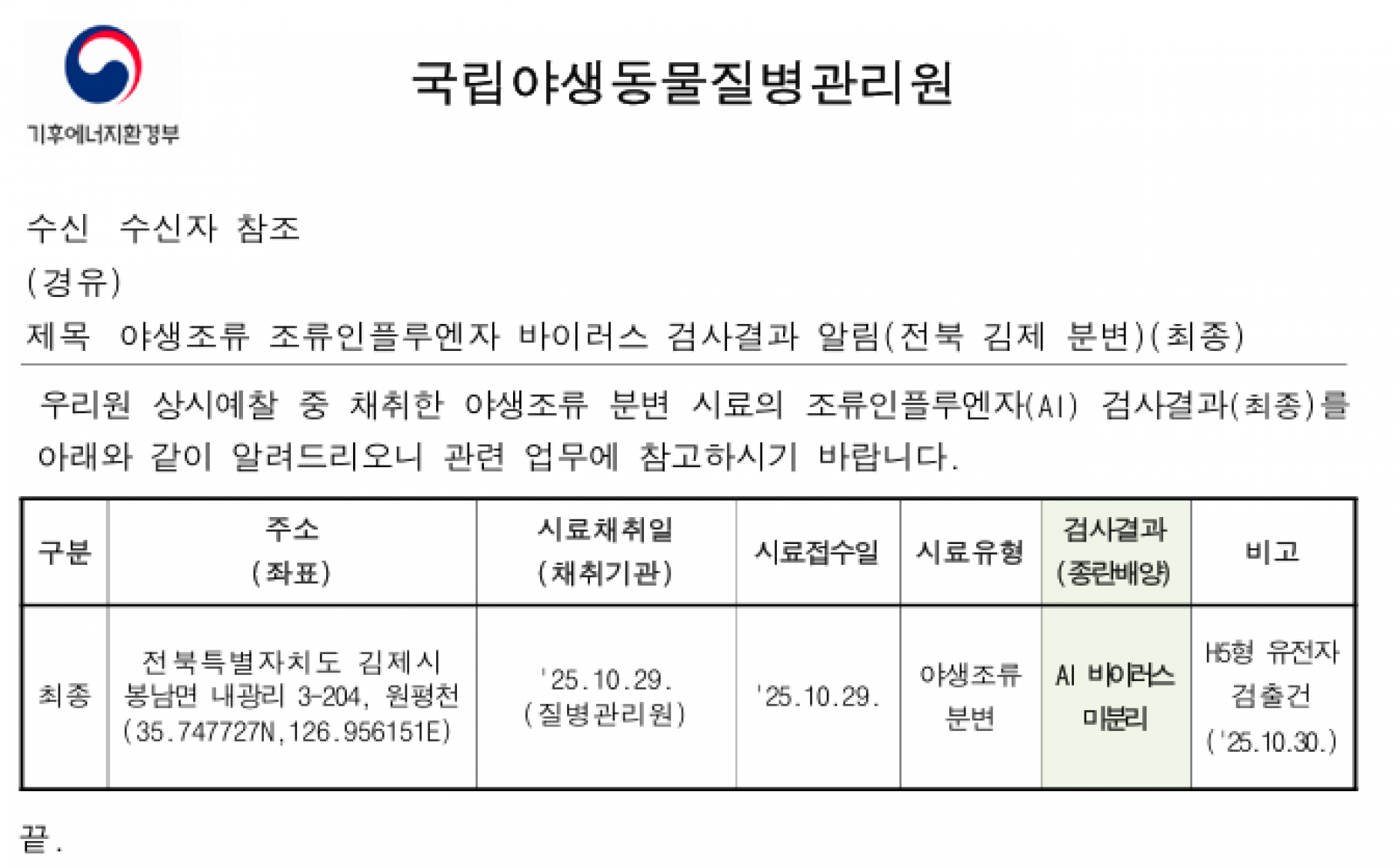 기후에너지환경부

국립야생동물질병관리원

수신 수신자 참조

(경유)

제목 야생조류 조류인플루엔자 바이러스 검사결과 알림(전북 김제 분변)(최종)

우리원 상시예찰 중 채취한 야생조류 분변 시료의 조류인플루엔자(AI) 검사결과(최종)를 아래와 같이 알려드리오니 관련 업무에 참고하시기 바랍니다.

| 구분 | 주소 (좌표) | 시료채취일 (채취기관) | 시료접수일 | 시료유형 | 검사결과 (종란배양) | 비고 |
|---|---|---|---|---|---|---|
| 최종 | 전북특별자치도 김제시 봉남면 내광리 3-204, 원평천 (35.747727N,126.956151E) | '25.10.29. (질병관리원) | '25.10.29. | 야생조류 분변 | AI 바이러스 미분리 | H5형 유전자 검출건 ('25.10.30.) |

끝.